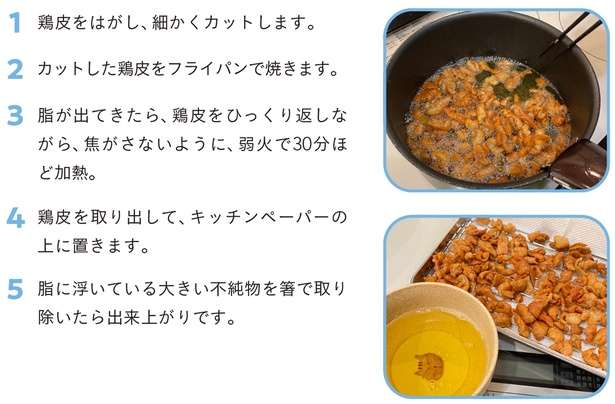 1 鶏皮をはがし、細かくカットします。

2 カットした鶏皮をフライパンで焼きます。

3 脂が出てきたら、鶏皮をひっくり返しながら、焦がさないように、弱火で30分ほど加熱。

4 鶏皮を取り出して、キッチンペーパーの上に置きます。

5 脂に浮いている大きい不純物を箸で取り除いたら出来上がりです。